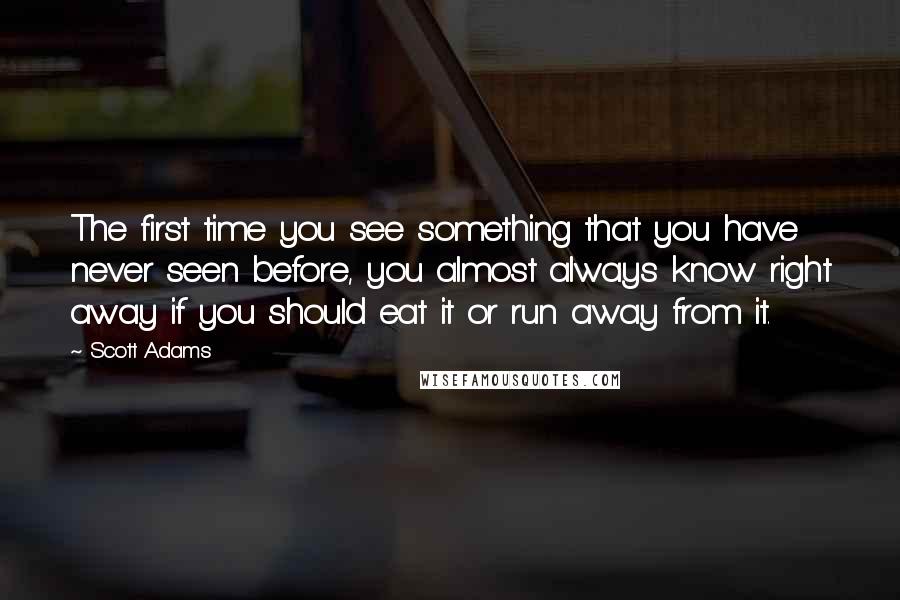 The first time you see something that you have never seen before, you almost always know right away if you should eat it or run away from it.

~ Scott Adams

WISEFAMOUSQUOTES.COM